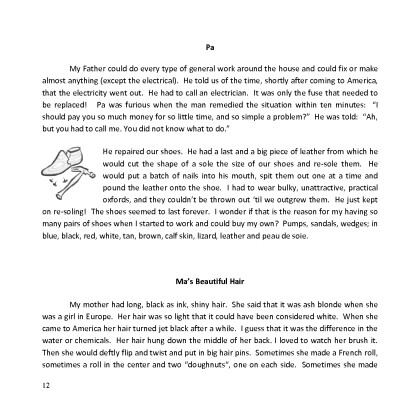 Pa

My Father could do every type of general work around the house and could fix or make almost anything (except the electrical). He told us of the time, shortly after coming to America, that the electricity went out. He had to call an electrician. It was only the fuse that needed to be replaced! Pa was furious when the man remedied the situation within ten minutes: "I should pay you so much money for so little time, and so simple a problem?" He was told: "Ah, but you had to call me. You did not know what to do."

He repaired our shoes. He had a last and a big piece of leather from which he would cut the shape of a sole the size of our shoes and re-sole them. He would put a batch of nails into his mouth, spit them out one at a time and pound the leather onto the shoe. I had to wear bulky, unattractive, practical oxfords, and they couldn't be thrown out 'til we outgrew them. He just kept on re-soling! The shoes seemed to last forever. I wonder if that is the reason for my having so many pairs of shoes when I started to work and could buy my own? Pumps, sandals, wedges; in blue, black, red, white, tan, brown, calf skin, lizard, leather and peau de soie.

Ma's Beautiful Hair

My mother had long, black as ink, shiny hair. She said that it was ash blonde when she was a girl in Europe. Her hair was so light that it could have been considered white. When she came to America her hair turned jet black after a while. I guess that it was the difference in the water or chemicals. Her hair hung down the middle of her back. I loved to watch her brush it. Then she would deftly flip and twist and put in big hair pins. Sometimes she made a French roll, sometimes a roll in the center and two "doughnuts", one on each side. Sometimes she made

12